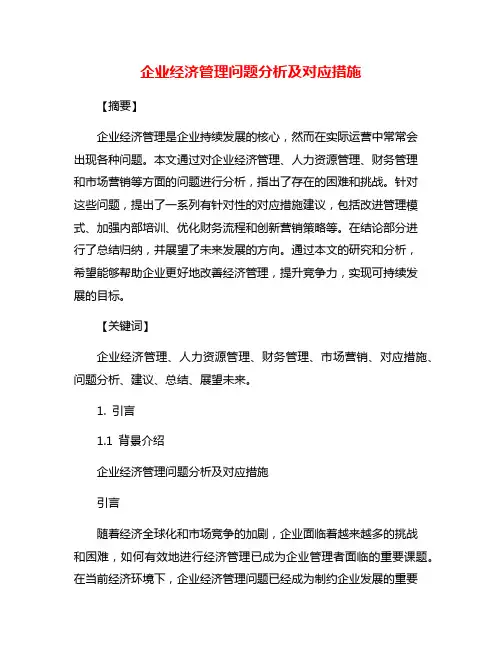 企业经济管理问题分析及对应措施

【摘要】

企业经济管理是企业持续发展的核心，然而在实际运营中常常会出现各种问题。本文通过对企业经济管理、人力资源管理、财务管理和市场营销等方面的问题进行分析，指出了存在的困难和挑战。针对这些问题，提出了一系列有针对性的对应措施建议，包括改进管理模式、加强内部培训、优化财务流程和创新营销策略等。在结论部分进行了总结归纳，并展望了未来发展的方向。通过本文的研究和分析，希望能够帮助企业更好地改善经济管理，提升竞争力，实现可持续发展的目标。

【关键词】

企业经济管理、人力资源管理、财务管理、市场营销、对应措施、问题分析、建议、总结、展望未来。

1. 引言

1.1 背景介绍

企业经济管理问题分析及对应措施

引言

随着经济全球化和市场竞争的加剧，企业面临着越来越多的挑战和困难，如何有效地进行经济管理已成为企业管理者面临的重要课题。在当前经济环境下，企业经济管理问题已经成为制约企业发展的重要